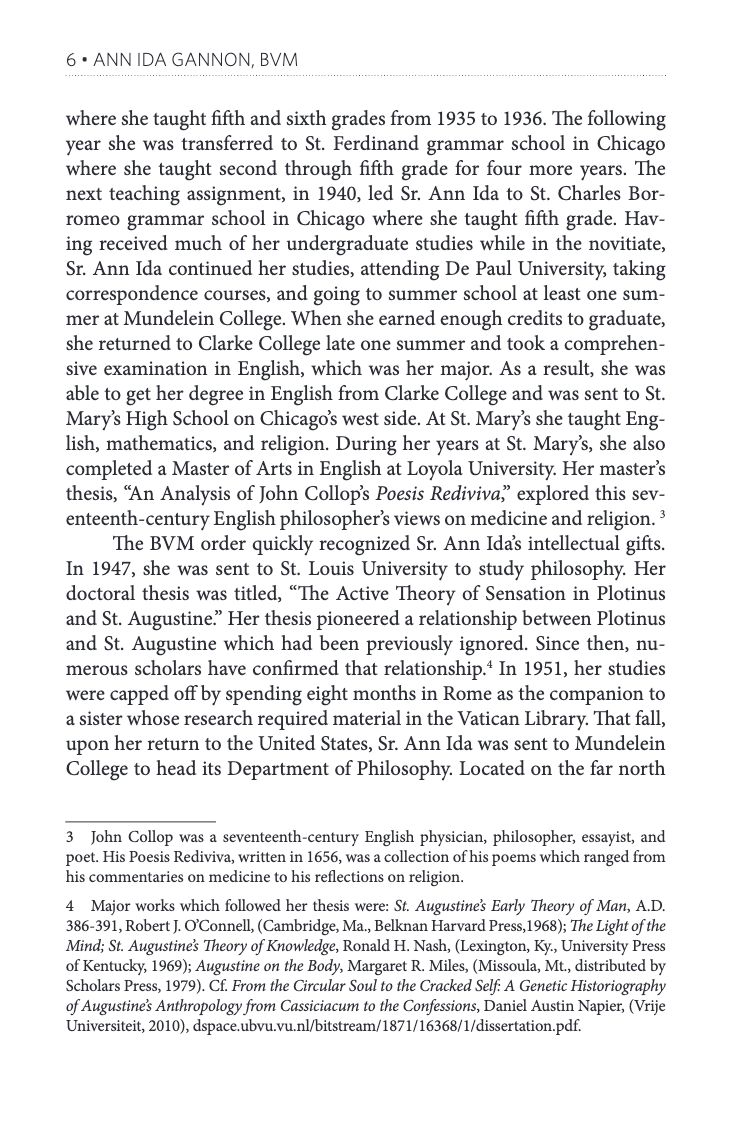 6 • ANN IDA GANNON, BVM

where she taught fifth and sixth grades from 1935 to 1936. The following year she was transferred to St. Ferdinand grammar school in Chicago where she taught second through fifth grade for four more years. The next teaching assignment, in 1940, led Sr. Ann Ida to St. Charles Borromeo grammar school in Chicago where she taught fifth grade. Having received much of her undergraduate studies while in the novitiate, Sr. Ann Ida continued her studies, attending De Paul University, taking correspondence courses, and going to summer school at least one summer at Mundelein College. When she earned enough credits to graduate, she returned to Clarke College late one summer and took a comprehensive examination in English, which was her major. As a result, she was able to get her degree in English from Clarke College and was sent to St. Mary's High School on Chicago's west side. At St. Mary's she taught English, mathematics, and religion. During her years at St. Mary's, she also completed a Master of Arts in English at Loyola University. Her master's thesis, "An Analysis of John Collop's Poesis Rediviva," explored this seventeenth-century English philosopher's views on medicine and religion. $^{3}$

The BVM order quickly recognized Sr. Ann Ida's intellectual gifts. In 1947, she was sent to St. Louis University to study philosophy. Her doctoral thesis was titled, "The Active Theory of Sensation in Plotinus and St. Augustine." Her thesis pioneered a relationship between Plotinus and St. Augustine which had been previously ignored. Since then, numerous scholars have confirmed that relationship.$^{4}$ In 1951, her studies were capped off by spending eight months in Rome as the companion to a sister whose research required material in the Vatican Library. That fall, upon her return to the United States, Sr. Ann Ida was sent to Mundelein College to head its Department of Philosophy. Located on the far north

3 John Collop was a seventeenth-century English physician, philosopher, essayist, and poet. His Poesis Rediviva, written in 1656, was a collection of his poems which ranged from his commentaries on medicine to his reflections on religion.

4 Major works which followed her thesis were: St. Augustine's Early Theory of Man, A.D. 386-391, Robert J. O'Connell, (Cambridge, Ma., Belknan Harvard Press,1968); The Light of the Mind; St. Augustine's Theory of Knowledge, Ronald H. Nash, (Lexington, Ky., University Press of Kentucky, 1969); Augustine on the Body, Margaret R. Miles, (Missoula, Mt., distributed by Scholars Press, 1979). Cf. From the Circular Soul to the Cracked Self: A Genetic Historiography of Augustine's Anthropology from Cassiciacum to the Confessions, Daniel Austin Napier, (Vrije Universiteit, 2010), dspace.ubvu.vu.nl/bitstream/1871/16368/1/dissertation.pdf.